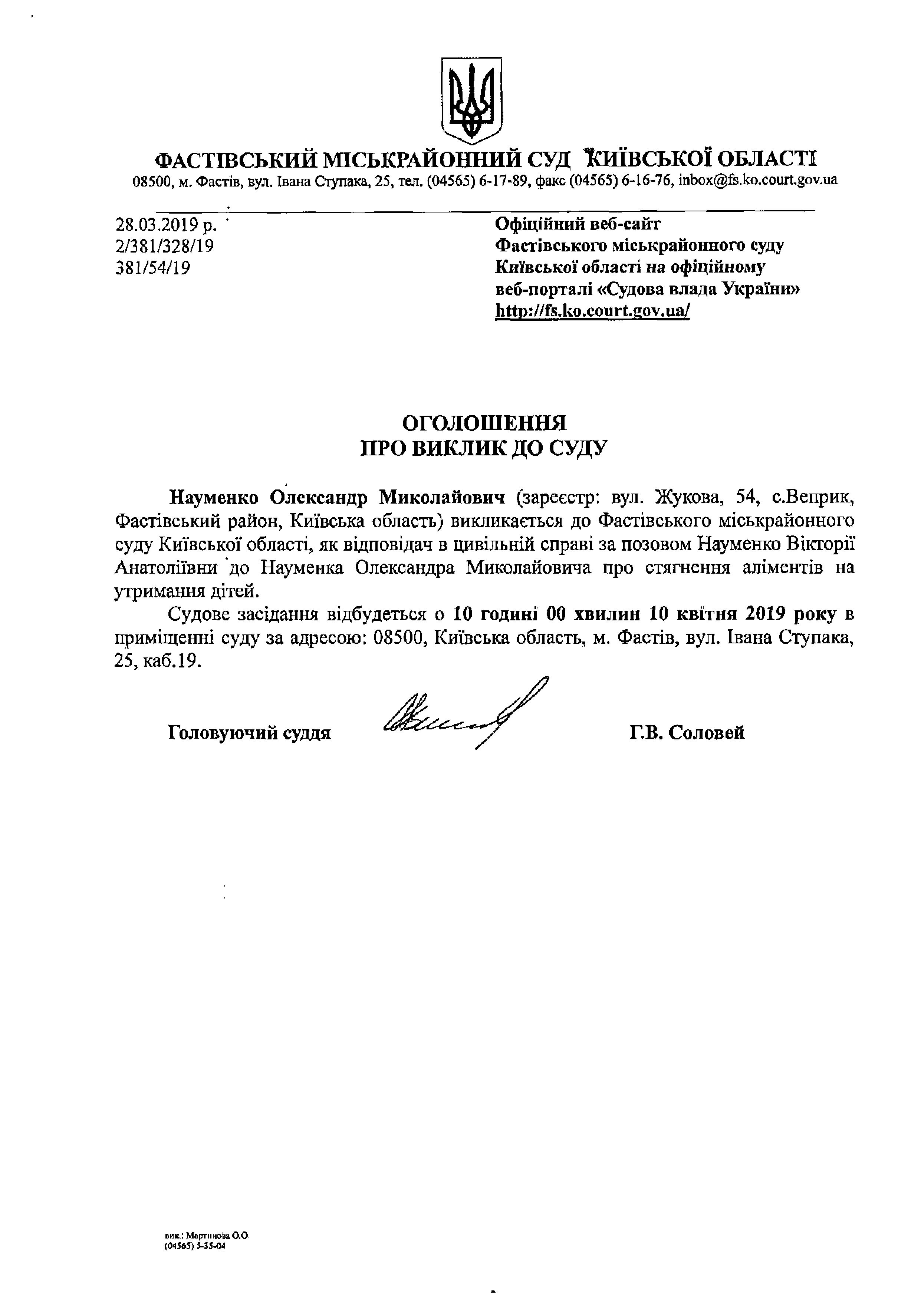 ФАСТІВСЬКИЙ МІСЬКРАЙОННИЙ СУД КИЇВСЬКОЇ ОБЛАСТІ
08500, м. Фастів, вул. Івана Ступака, 25, тел. (04565) 6-17-89, факс (04565) 6-16-76, inbox@fs.ko.court.gov.ua

28.03.2019 р.
2/381/328/19
381/54/19

Офіційний веб-сайт
Фастівського міськрайонного суду
Київської області на офіційному
веб-порталі «Судова влада України»
http://fs.ko.court.gov.ua/

ОГОЛОШЕННЯ
ПРО ВИКЛИК ДО СУДУ

Науменко Олександр Миколайович (зареєстр: вул. Жукова, 54, с.Веприк, Фастівський район, Київська область) викликається до Фастівського міськрайонного суду Київської області, як відповідач в цивільній справі за позовом Науменко Вікторії Анатоліївни до Науменка Олександра Миколайовича про стягнення аліментів на утримання дітей.

Судове засідання відбудеться о 10 годині 00 хвилин 10 квітня 2019 року в приміщенні суду за адресою: 08500, Київська область, м. Фастів, вул. Івана Ступака, 25, каб.19.

Головуючий суддя Г.В. Соловей

вик.: Мартинова О.О.
(04565) 5-35-04